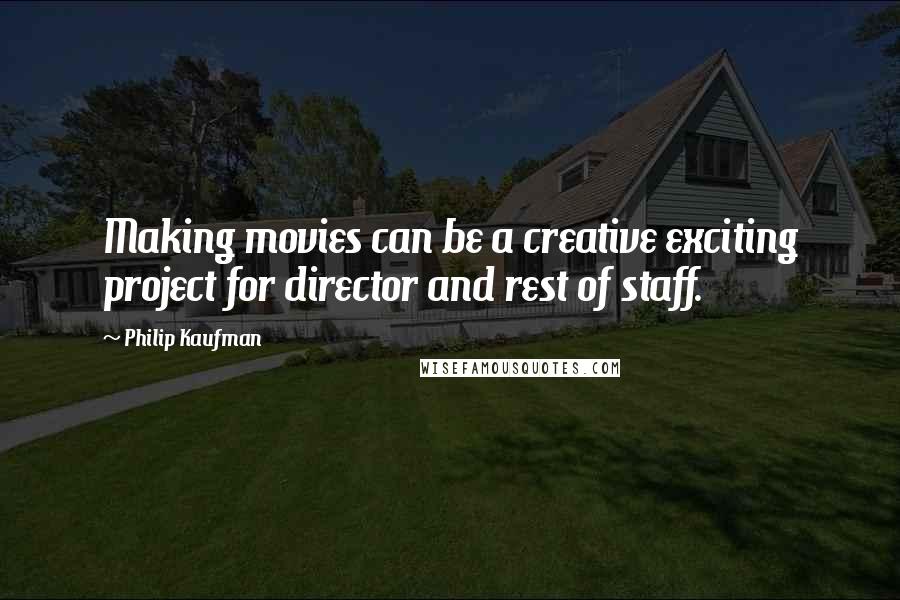 Making movies can be a creative exciting project for director and rest of staff.

~ Philip Kaufman

WISEFAMOUSQUOTES.COM